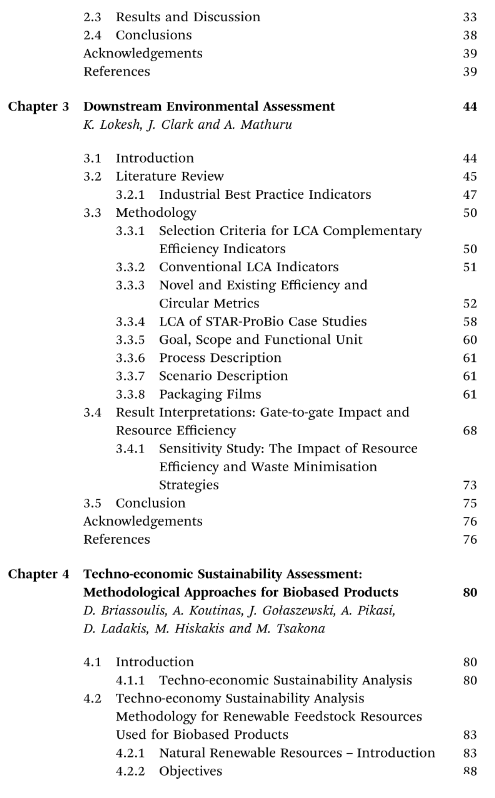 2.3 Results and Discussion 33
2.4 Conclusions 38
Acknowledgements 39
References 39

Chapter 3 Downstream Environmental Assessment 44
K. Lokesh, J. Clark and A. Mathuru

3.1 Introduction 44
3.2 Literature Review 45
3.2.1 Industrial Best Practice Indicators 47
3.3 Methodology 50
3.3.1 Selection Criteria for LCA Complementary Efficiency Indicators 50
3.3.2 Conventional LCA Indicators 51
3.3.3 Novel and Existing Efficiency and Circular Metrics 52
3.3.4 LCA of STAR-ProBio Case Studies 58
3.3.5 Goal, Scope and Functional Unit 60
3.3.6 Process Description 61
3.3.7 Scenario Description 61
3.3.8 Packaging Films 61
3.4 Result Interpretations: Gate-to-gate Impact and Resource Efficiency 68
3.4.1 Sensitivity Study: The Impact of Resource Efficiency and Waste Minimisation Strategies 73
3.5 Conclusion 75
Acknowledgements 76
References 76

Chapter 4 Techno-economic Sustainability Assessment: Methodological Approaches for Biobased Products 80
D. Briassoulis, A. Koutinas, J. Gołaszewski, A. Pikasi, D. Ladakis, M. Hiskakis and M. Tsakona

4.1 Introduction 80
4.1.1 Techno-economic Sustainability Analysis 80
4.2 Techno-economy Sustainability Analysis Methodology for Renewable Feedstock Resources Used for Biobased Products 83
4.2.1 Natural Renewable Resources – Introduction 83
4.2.2 Objectives 88